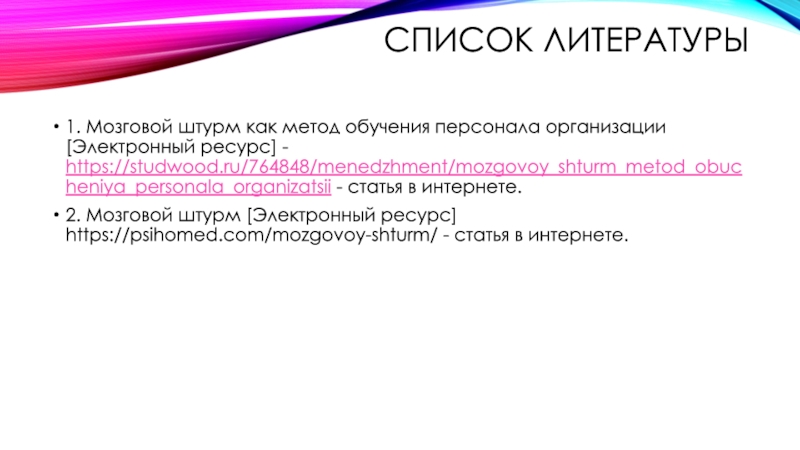 СПИСОК ЛИТЕРАТУРЫ

• 1. Мозговой штурм как метод обучения персонала организации [Электронный ресурс] - https://studwood.ru/764848/menedzhment/mozgovoy_shturm_metod_obucheniya_personala_organizatsii - статья в интернете.

• 2. Мозговой штурм [Электронный ресурс] https://psihomed.com/mozgovoy-shturm/ - статья в интернете.